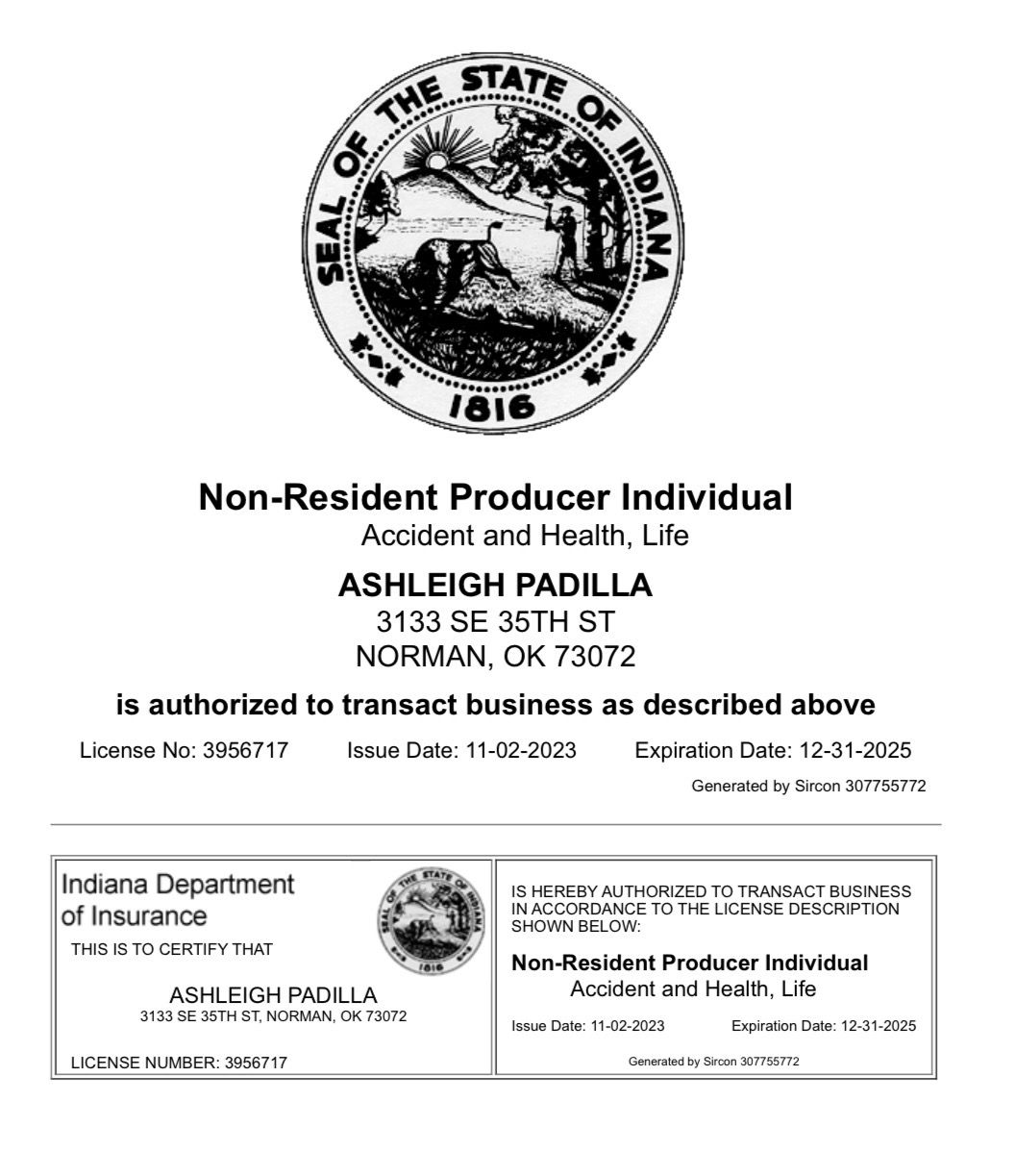 SEAL OF THE STATE OF INDIANA
1816

**Non-Resident Producer Individual**
Accident and Health, Life

**ASHLEIGH PADILLA**
3133 SE 35TH ST
NORMAN, OK 73072

**is authorized to transact business as described above**

License No: 3956717 Issue Date: 11-02-2023 Expiration Date: 12-31-2025

Generated by Sircon 307755772

Indiana Department of Insurance

SEAL OF THE STATE OF INDIANA 1816

THIS IS TO CERTIFY THAT

ASHLEIGH PADILLA
3133 SE 35TH ST, NORMAN, OK 73072

LICENSE NUMBER: 3956717

IS HEREBY AUTHORIZED TO TRANSACT BUSINESS IN ACCORDANCE TO THE LICENSE DESCRIPTION SHOWN BELOW:

**Non-Resident Producer Individual**
Accident and Health, Life

Issue Date: 11-02-2023 Expiration Date: 12-31-2025

Generated by Sircon 307755772